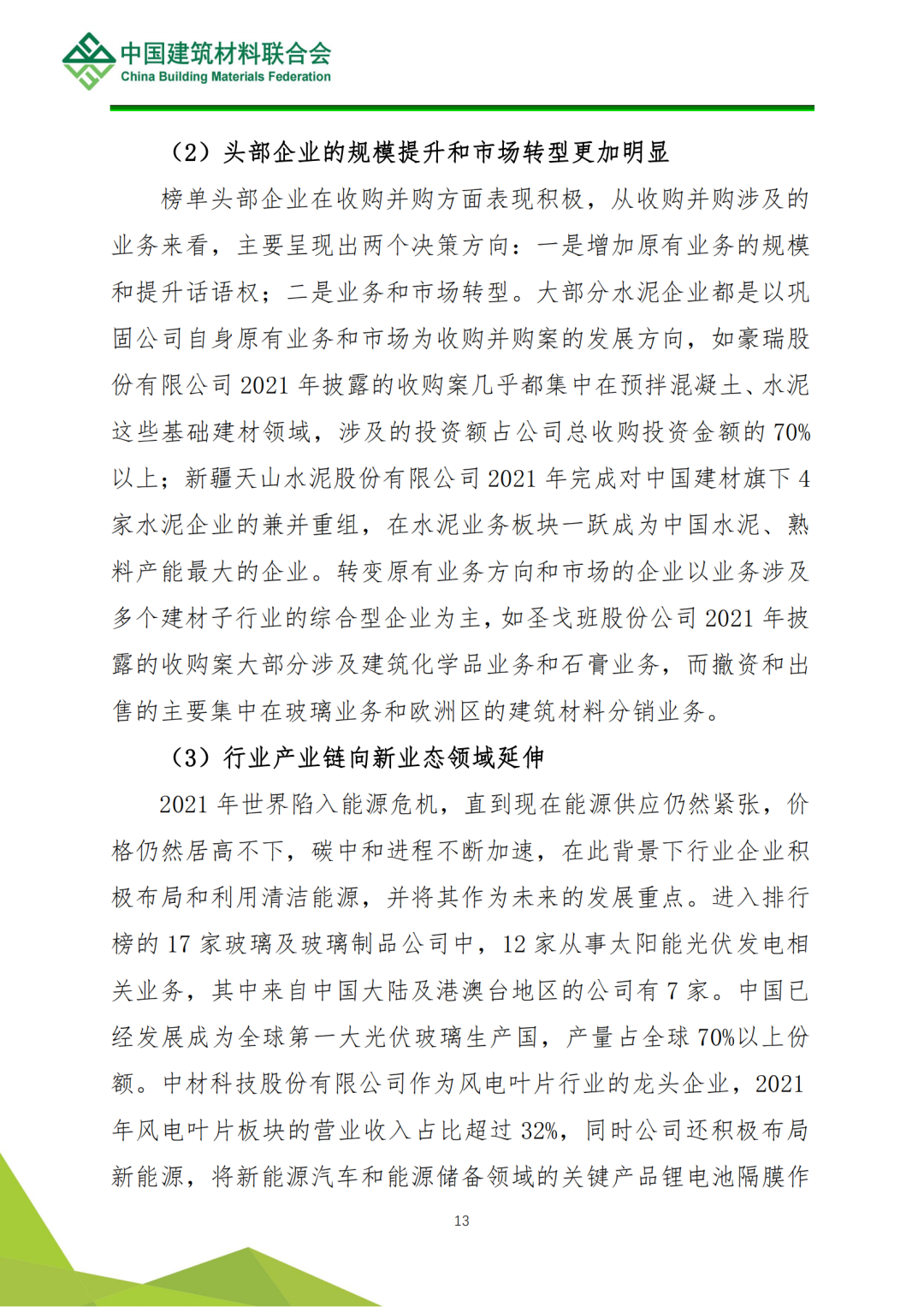 中国建筑材料联合会
China Building Materials Federation

（2）头部企业的规模提升和市场转型更加明显

榜单头部企业在收购并购方面表现积极，从收购并购涉及的业务来看，主要呈现出两个决策方向：一是增加原有业务的规模和提升话语权；二是业务和市场转型。大部分水泥企业都是以巩固公司自身原有业务和市场为收购并购案的发展方向，如豪瑞股份有限公司 2021 年披露的收购案几乎都集中在预拌混凝土、水泥这些基础建材领域，涉及的投资额占公司总收购投资金额的 70%以上；新疆天山水泥股份有限公司 2021 年完成对中国建材旗下 4 家水泥企业的兼并重组，在水泥业务板块一跃成为中国水泥、熟料产能最大的企业。转变原有业务方向和市场的企业以业务涉及多个建材子行业的综合型企业为主，如圣戈班股份公司 2021 年披露的收购案大部分涉及建筑化学品业务和石膏业务，而撤资和出售的主要集中在玻璃业务和欧洲区的建筑材料分销业务。

（3）行业产业链向新业态领域延伸

2021 年世界陷入能源危机，直到现在能源供应仍然紧张，价格仍然居高不下，碳中和进程不断加速，在此背景下行业企业积极布局和利用清洁能源，并将其作为未来的发展重点。进入排行榜的 17 家玻璃及玻璃制品公司中，12 家从事太阳能光伏发电相关业务，其中来自中国大陆及港澳台地区的公司有 7 家。中国已经发展成为全球第一大光伏玻璃生产国，产量占全球 70%以上份额。中材科技股份有限公司作为风电叶片行业的龙头企业，2021 年风电叶片板块的营业收入占比超过 32%，同时公司还积极布局新能源，将新能源汽车和能源储备领域的关键产品锂电池隔膜作

13